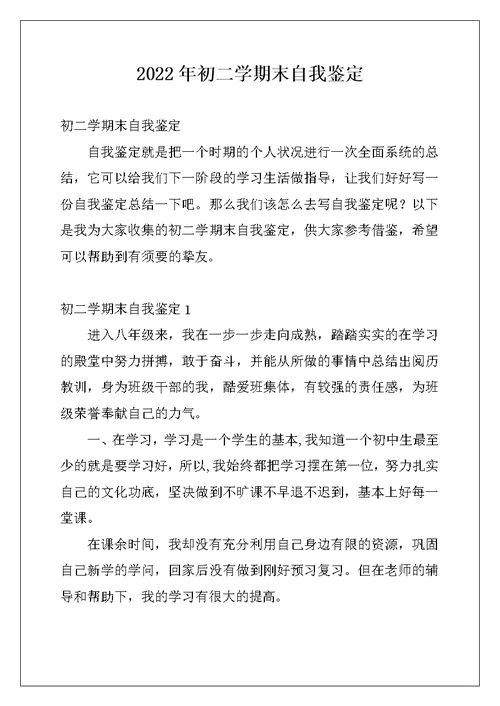 2022 年初二学期末自我鉴定

初二学期末自我鉴定

自我鉴定就是把一个时期的个人状况进行一次全面系统的总结，它可以给我们下一阶段的学习生活做指导，让我们好好写一份自我鉴定总结一下吧。那么我们该怎么去写自我鉴定呢？以下是我为大家收集的初二学期末自我鉴定，供大家参考借鉴，希望可以帮助到有须要的挚友。

初二学期末自我鉴定 1

进入八年级来，我在一步一步走向成熟，踏踏实实的在学习的殿堂中努力拼搏，敢于奋斗，并能从所做的事情中总结出阅历教训，身为班级干部的我，酷爱班集体，有较强的责任感，为班级荣誉奉献自己的力气。

一、在学习，学习是一个学生的基本，我知道一个初中生最至少的就是要学习好，所以，我始终都把学习摆在第一位，努力扎实自己的文化功底，坚决做到不旷课不早退不迟到，基本上好每一堂课。

在课余时间，我却没有充分利用自己身边有限的资源，巩固自己新学的学问，回家后没有做到刚好预习复习。但在老师的辅导和帮助下，我的学习有很大的提高。